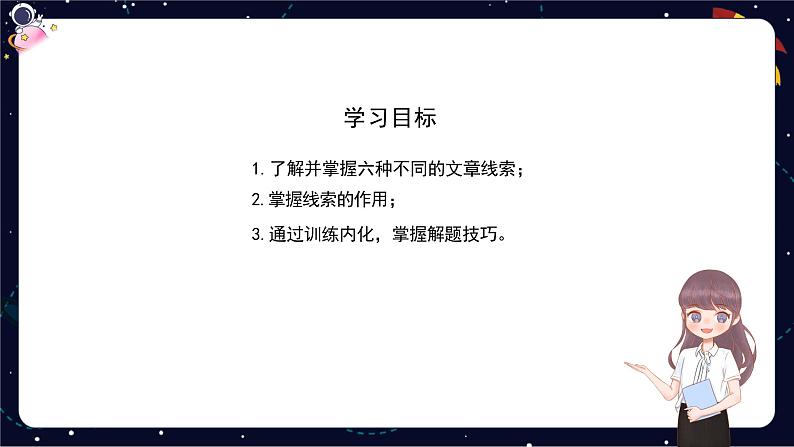 学习目标

1. 了解并掌握六种不同的文章线索；

2. 掌握线索的作用；

3. 通过训练内化，掌握解题技巧。